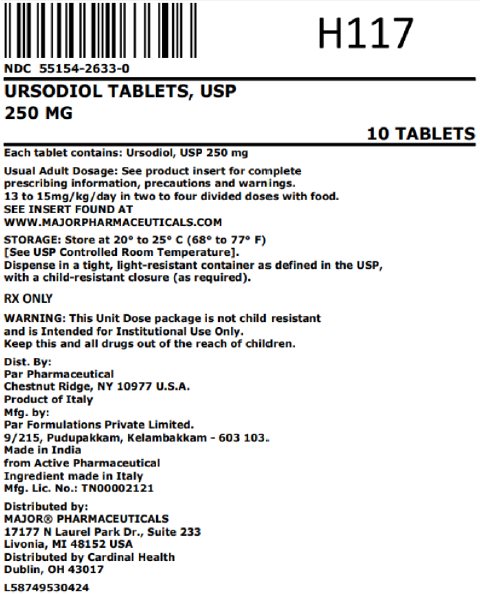 H117

NDC 55154-2633-0

URSODIOL TABLETS, USP
250 MG

10 TABLETS

Each tablet contains: Ursodiol, USP 250 mg

Usual Adult Dosage: See product insert for complete prescribing information, precautions and warnings.
13 to 15mg/kg/day in two to four divided doses with food.
SEE INSERT FOUND AT
WWW.MAJORPHARMACEUTICALS.COM

STORAGE: Store at 20° to 25° C (68° to 77° F)
[See USP Controlled Room Temperature].
Dispense in a tight, light-resistant container as defined in the USP, with a child-resistant closure (as required).

RX ONLY

WARNING: This Unit Dose package is not child resistant and is Intended for Institutional Use Only.
Keep this and all drugs out of the reach of children.

Dist. By:
Par Pharmaceutical
Chestnut Ridge, NY 10977 U.S.A.
Product of Italy
Mfg. by:
Par Formulations Private Limited.
9/215, Pudupakkam, Kelambakkam - 603 103.
Made in India
from Active Pharmaceutical
Ingredient made in Italy
Mfg. Lic. No.: TN00002121

Distributed by:
MAJOR® PHARMACEUTICALS
17177 N Laurel Park Dr., Suite 233
Livonia, MI 48152 USA
Distributed by Cardinal Health
Dublin, OH 43017

L58749530424